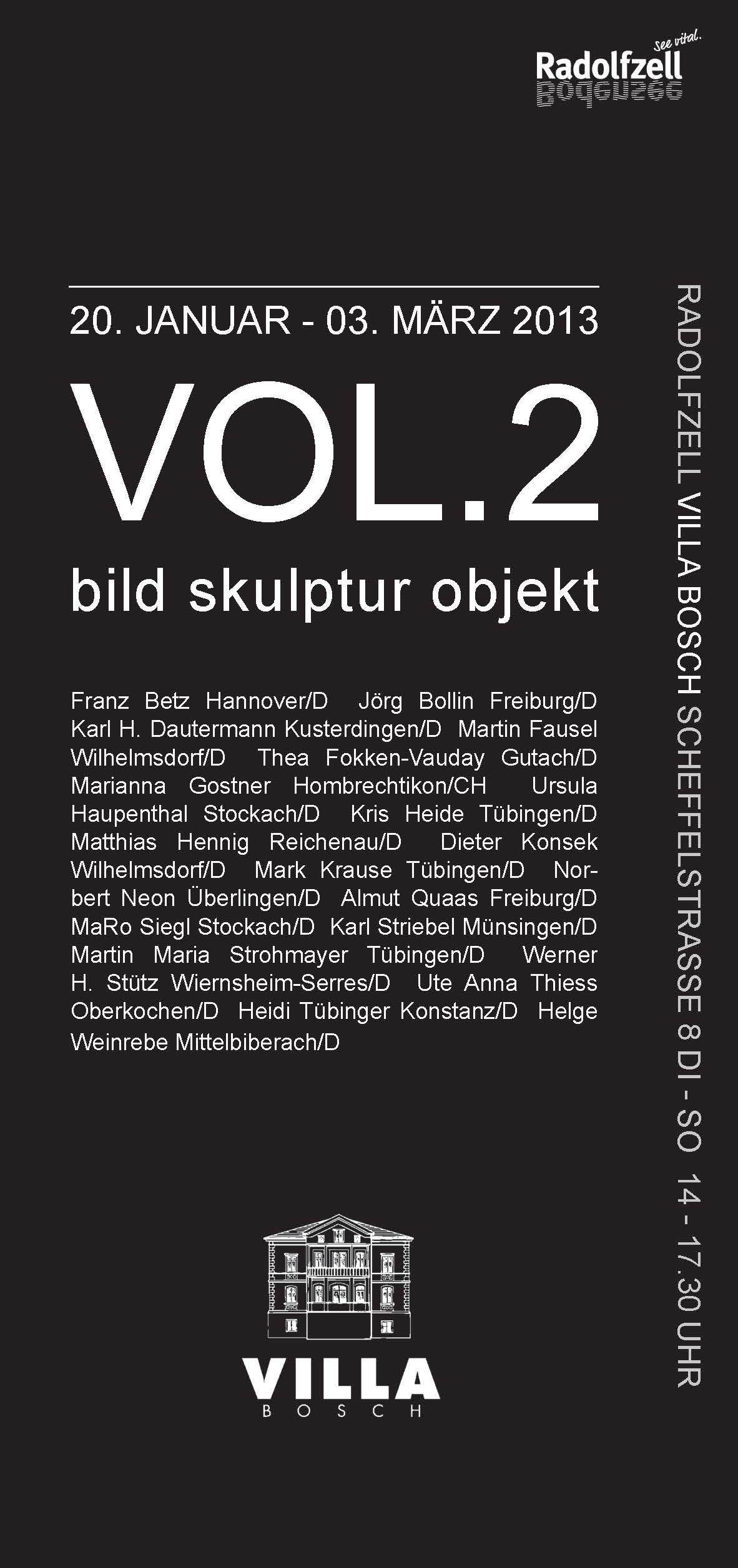 See vital.
Radolfzell
Bodensee

20. JANUAR - 03. MÄRZ 2013

VOL.2

bild skulptur objekt

Franz Betz Hannover/D Jörg Bollin Freiburg/D Karl H. Dautermann Kusterdingen/D Martin Fausel Wilhelmsdorf/D Thea Fokken-Vauday Gutach/D Marianna Gostner Hombrechtikon/CH Ursula Haupenthal Stockach/D Kris Heide Tübingen/D Matthias Hennig Reichenau/D Dieter Konsek Wilhelmsdorf/D Mark Krause Tübingen/D Norbert Neon Überlingen/D Almut Quaas Freiburg/D MaRo Siegl Stockach/D Karl Striebel Münsingen/D Martin Maria Strohmayer Tübingen/D Werner H. Stütz Wiernsheim-Serres/D Ute Anna Thiess Oberkochen/D Heidi Tübinger Konstanz/D Helge Weinrebe Mittelbiberach/D

VILLA
BOSCH

RADOLFZELL VILLA BOSCH SCHEFFELSTRASSE 8 DI - SO 14 - 17.30 UHR